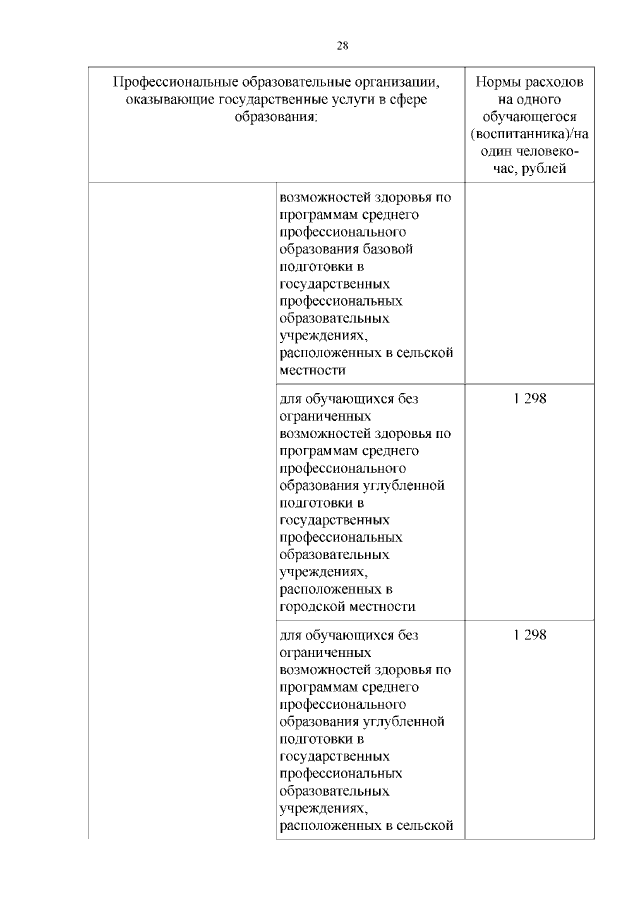 28

| Профессиональные образовательные организации, оказывающие государственные услуги в сфере образования: | | Нормы расходов на одного обучающегося (воспитанника)/на один человеко-час, рублей |
|---|---|---|
| | возможностей здоровья по программам среднего профессионального образования базовой подготовки в государственных профессиональных образовательных учреждениях, расположенных в сельской местности | |
| | для обучающихся без ограниченных возможностей здоровья по программам среднего профессионального образования углубленной подготовки в государственных профессиональных образовательных учреждениях, расположенных в городской местности | 1 298 |
| | для обучающихся без ограниченных возможностей здоровья по программам среднего профессионального образования углубленной подготовки в государственных профессиональных образовательных учреждениях, расположенных в сельской | 1 298 |